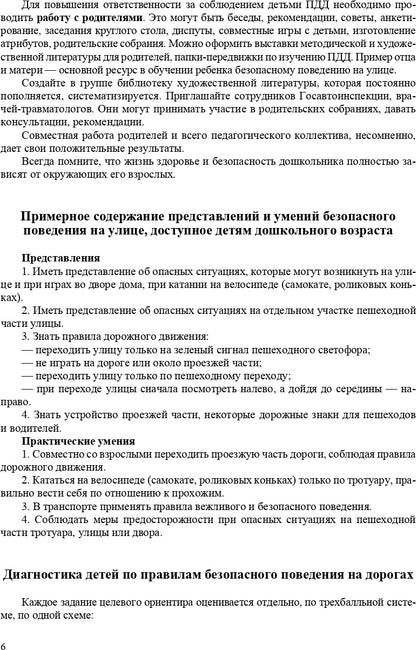 Для повышения ответственности за соблюдением детьми ПДД необходимо проводить работу с родителями. Это могут быть беседы, рекомендации, советы, анкетирование, заседания круглого стола, диспуты, совместные игры с детьми, изготовление атрибутов, родительские собрания. Можно оформить выставки методической и художественной литературы для родителей, папки-передвижки по изучению ПДД. Пример отца и матери — основной ресурс в обучении ребенка безопасному поведению на улице.

Создайте в группе библиотеку художественной литературы, которая постоянно пополняется, систематизируется. Приглашайте сотрудников Госавтоинспекции, врачей-травматологов. Они могут принимать участие в родительских собраниях, давать консультации, рекомендации.

Совместная работа родителей и всего педагогического коллектива, несомненно, дает свои положительные результаты.

Всегда помните, что жизнь здоровье и безопасность дошкольника полностью зависят от окружающих его взрослых.

Примерное содержание представлений и умений безопасного поведения на улице, доступное детям дошкольного возраста

Представления

1. Иметь представление об опасных ситуациях, которые могут возникнуть на улице и при играх во дворе дома, при катании на велосипеде (самокате, роликовых коньках).

2. Иметь представление об опасных ситуациях на отдельном участке пешеходной части улицы.

3. Знать правила дорожного движения:

— переходить улицу только на зеленый сигнал пешеходного светофора;

— не играть на дороге или около проезжей части;

— переходить улицу только по пешеходному переходу;

— при переходе улицы сначала посмотреть налево, а дойдя до середины — направо.

4. Знать устройство проезжей части, некоторые дорожные знаки для пешеходов и водителей.

Практические умения

1. Совместно со взрослыми переходить проезжую часть дороги, соблюдая правила дорожного движения.

2. Кататься на велосипеде (самокате, роликовых коньках) только по тротуару, правильно вести себя по отношению к прохожим.

3. В транспорте применять правила вежливого и безопасного поведения.

4. Соблюдать меры предосторожности при опасных ситуациях на пешеходной части тротуара, улицы или двора.

Диагностика детей по правилам безопасного поведения на дорогах

Каждое задание целевого ориентира оценивается отдельно, по трехбалльной системе, по одной схеме:

6